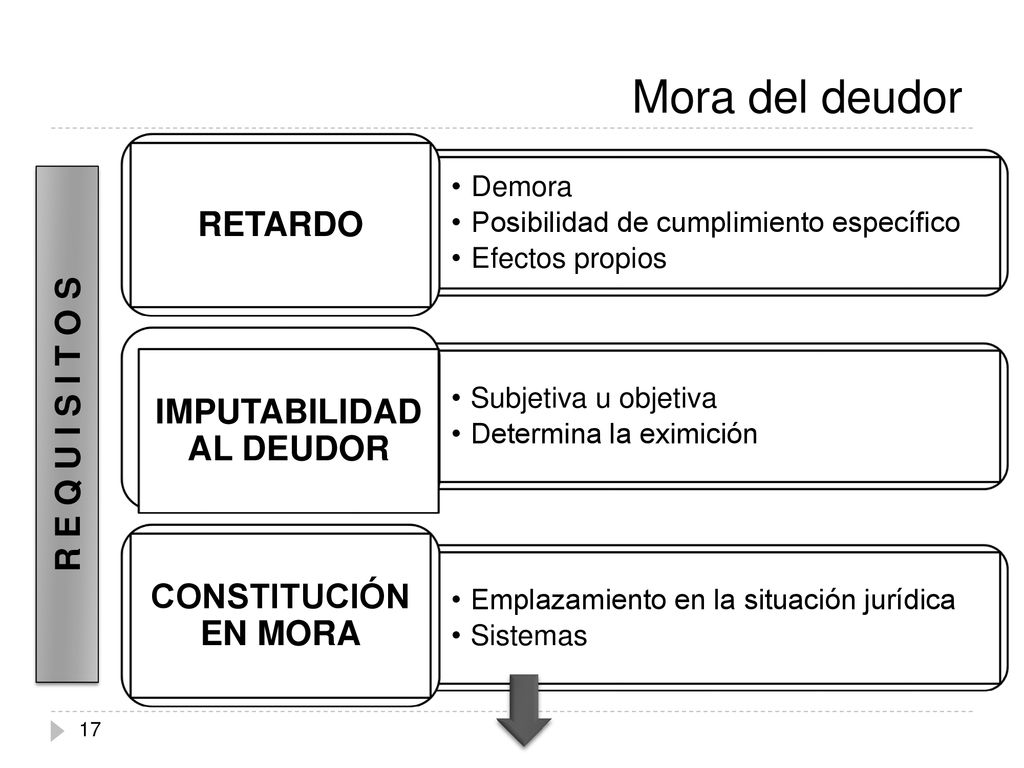 Mora del deudor

REQUISITOS

RETARDO

• Demora
• Posibilidad de cumplimiento específico
• Efectos propios

IMPUTABILIDAD AL DEUDOR

• Subjetiva u objetiva
• Determina la eximición

CONSTITUCIÓN EN MORA

• Emplazamiento en la situación jurídica
• Sistemas

17